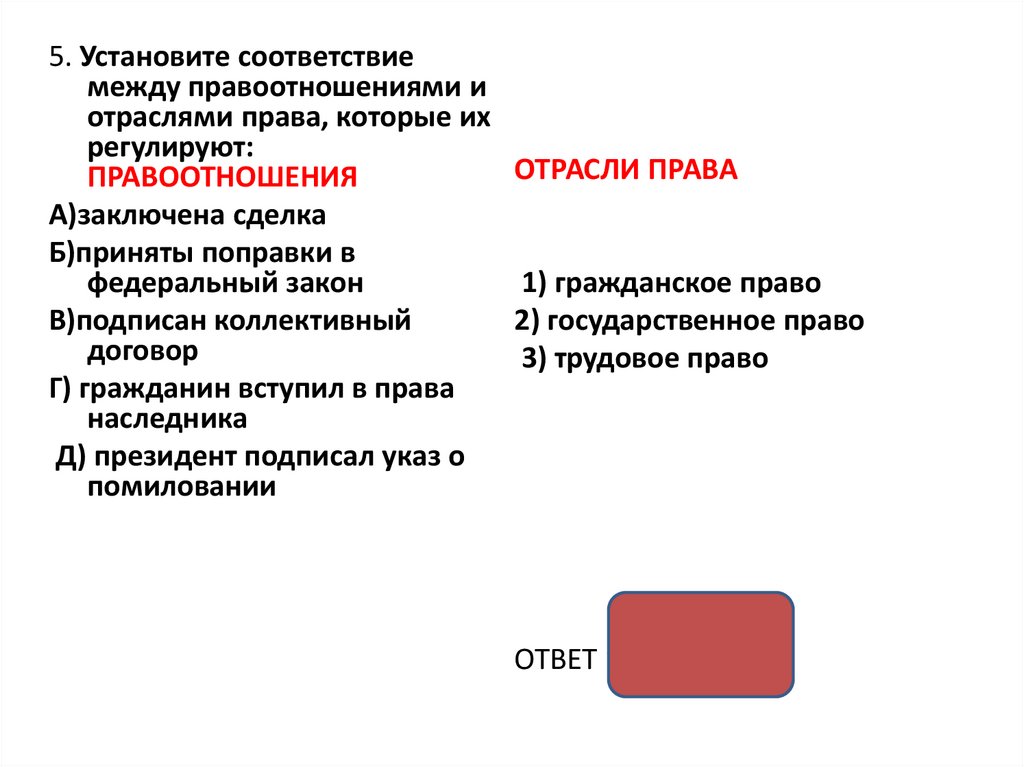 5. Установите соответствие между правоотношениями и отраслями права, которые их регулируют:
ПРАВООТНОШЕНИЯ
А)заключена сделка
Б)приняты поправки в федеральный закон
В)подписан коллективный договор
Г) гражданин вступил в права наследника
Д) президент подписал указ о помиловании

ОТРАСЛИ ПРАВА

1) гражданское право
2) государственное право
3) трудовое право

ОТВЕТ